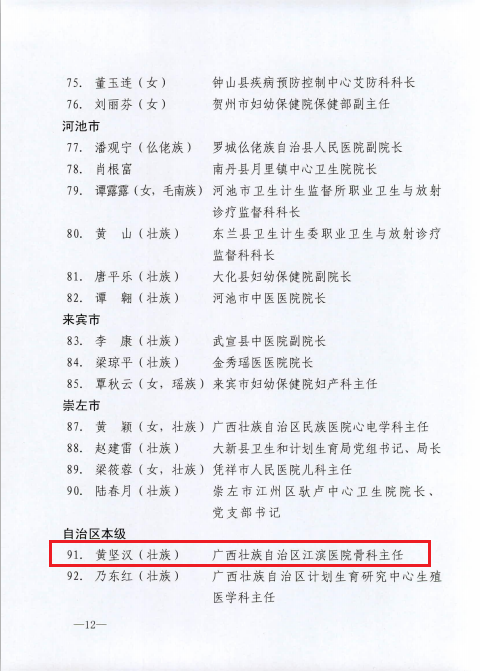 75. 董玉连（女） 钟山县疾病预防控制中心艾防科科长
76. 刘丽芬（女） 贺州市妇幼保健院保健部副主任

河池市

77. 潘观宁（仫佬族） 罗城仫佬族自治县人民医院副院长
78. 肖根富 南丹县月里镇中心卫生院院长
79. 谭露露（女，毛南族） 河池市卫生计生监督所职业卫生与放射诊疗监督科科长
80. 黄　山（壮族） 东兰县卫生计生委职业卫生与放射诊疗监督科科长
81. 唐平乐（壮族） 大化县妇幼保健院副院长
82. 谭　翱（壮族） 河池市中医医院院长

来宾市

83. 李　康（壮族） 武宣县中医院副院长
84. 梁琼平（壮族） 金秀瑶医医院院长
85. 覃秋云（女，瑶族） 来宾市妇幼保健院妇产科主任

崇左市

87. 黄　颖（女，壮族） 广西壮族自治区民族医院心电学科主任
88. 赵建雷（壮族） 大新县卫生和计划生育局党组书记、局长
89. 梁筱蓉（女，壮族） 凭祥市人民医院儿科主任
90. 陆春月（壮族） 崇左市江州区驮卢中心卫生院院长、党支部书记

自治区本级

91. 黄坚汉（壮族） 广西壮族自治区江滨医院骨科主任
92. 乃东红（壮族） 广西壮族自治区计划生育研究中心生殖医学科主任

—12—